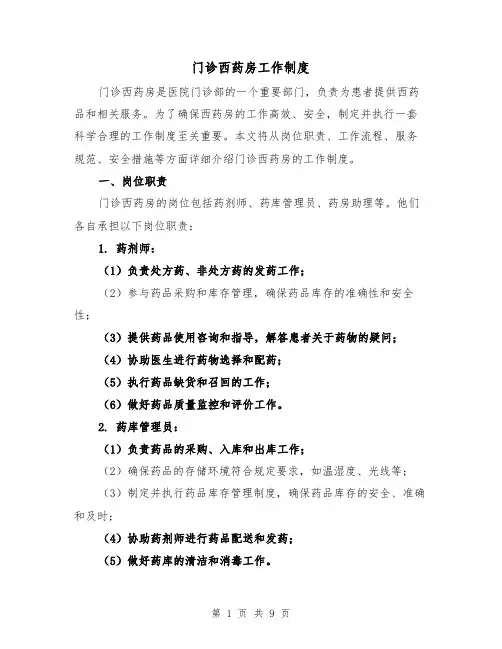 门诊西药房工作制度

门诊西药房是医院门诊部的一个重要部门，负责为患者提供西药品和相关服务。为了确保西药房的工作高效、安全，制定并执行一套科学合理的工作制度至关重要。本文将从岗位职责、工作流程、服务规范、安全措施等方面详细介绍门诊西药房的工作制度。

一、岗位职责

门诊西药房的岗位包括药剂师、药库管理员、药房助理等。他们各自承担以下岗位职责：

1. 药剂师：

（1）负责处方药、非处方药的发药工作；

（2）参与药品采购和库存管理，确保药品库存的准确性和安全性；

（3）提供药品使用咨询和指导，解答患者关于药物的疑问；

（4）协助医生进行药物选择和配药；

（5）执行药品缺货和召回的工作；

（6）做好药品质量监控和评价工作。

2. 药库管理员：

（1）负责药品的采购、入库和出库工作；

（2）确保药品的存储环境符合规定要求，如温湿度、光线等；

（3）制定并执行药品库存管理制度，确保药品库存的安全、准确和及时；

（4）协助药剂师进行药品配送和发药；

（5）做好药库的清洁和消毒工作。

第 1 页 共 9 页